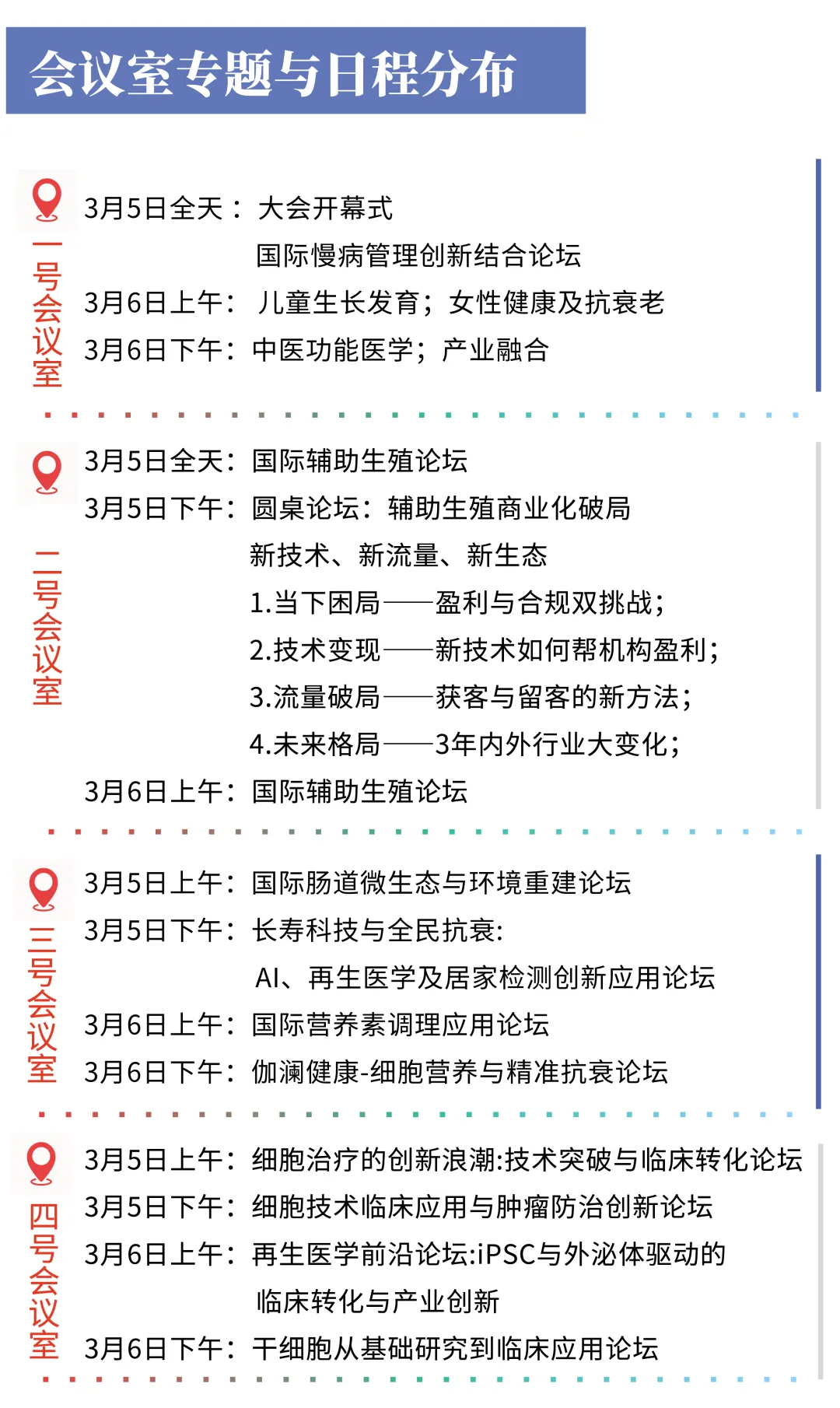 会议室专题与日程分布

一号会议室

3月5日全天：大会开幕式
国际慢病管理创新结合论坛
3月6日上午：儿童生长发育；女性健康及抗衰老
3月6日下午：中医功能医学；产业融合

二号会议室

3月5日全天：国际辅助生殖论坛
3月5日下午：圆桌论坛：辅助生殖商业化破局
新技术、新流量、新生态
1.当下困局——盈利与合规双挑战；
2.技术变现——新技术如何帮机构盈利；
3.流量破局——获客与留客的新方法；
4.未来格局——3年内外行业大变化；
3月6日上午：国际辅助生殖论坛

三号会议室

3月5日上午：国际肠道微生态与环境重建论坛
3月5日下午：长寿科技与全民抗衰:
AI、再生医学及居家检测创新应用论坛
3月6日上午：国际营养素调理应用论坛
3月6日下午：伽澜健康-细胞营养与精准抗衰论坛

四号会议室

3月5日上午：细胞治疗的创新浪潮:技术突破与临床转化论坛
3月5日下午：细胞技术临床应用与肿瘤防治创新论坛
3月6日上午：再生医学前沿论坛:iPSC与外泌体驱动的
临床转化与产业创新
3月6日下午：干细胞从基础研究到临床应用论坛